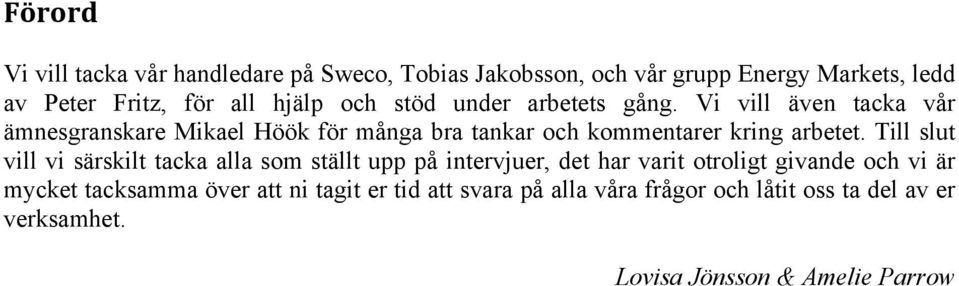 Förord

Vi vill tacka vår handledare på Sweco, Tobias Jakobsson, och vår grupp Energy Markets, ledd av Peter Fritz, för all hjälp och stöd under arbetets gång. Vi vill även tacka vår ämnesgranskare Mikael Höök för många bra tankar och kommentarer kring arbetet. Till slut vill vi särskilt tacka alla som ställt upp på intervjuer, det har varit otroligt givande och vi är mycket tacksamma över att ni tagit er tid att svara på alla våra frågor och låtit oss ta del av er verksamhet.

Lovisa Jönsson & Amelie Parrow